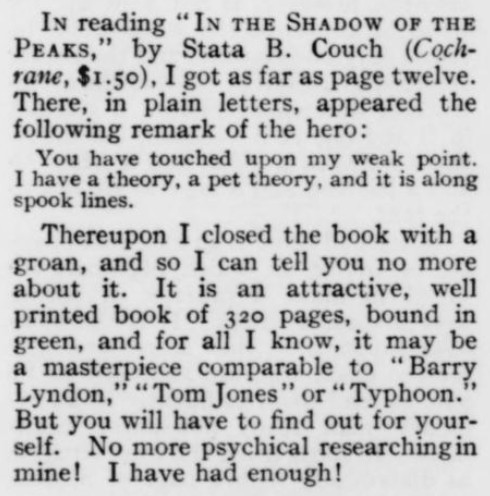 In reading "In the Shadow of the Peaks," by Stata B. Couch (Cochrane, $1.50), I got as far as page twelve. There, in plain letters, appeared the following remark of the hero:

You have touched upon my weak point. I have a theory, a pet theory, and it is along spook lines.

Thereupon I closed the book with a groan, and so I can tell you no more about it. It is an attractive, well printed book of 320 pages, bound in green, and for all I know, it may be a masterpiece comparable to "Barry Lyndon," "Tom Jones" or "Typhoon." But you will have to find out for yourself. No more psychical researching in mine! I have had enough!